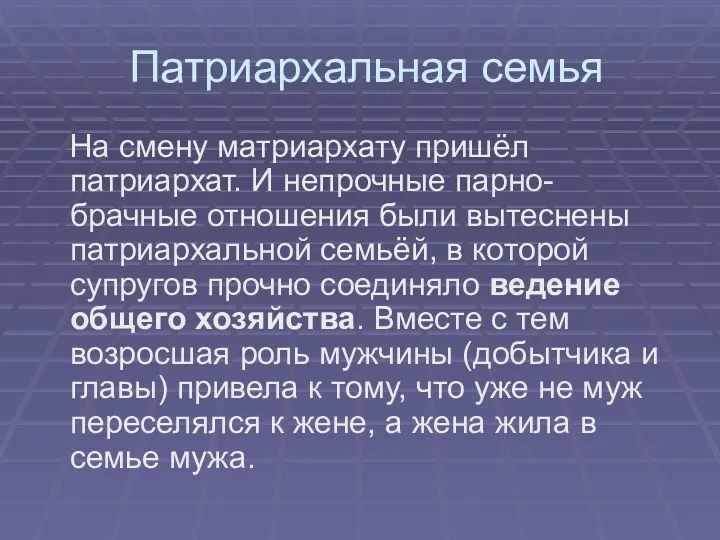 Патриархальная семья

На смену матриархату пришёл патриархат. И непрочные парно-брачные отношения были вытеснены патриархальной семьёй, в которой супругов прочно соединяло ведение общего хозяйства. Вместе с тем возросшая роль мужчины (добытчика и главы) привела к тому, что уже не муж переселялся к жене, а жена жила в семье мужа.